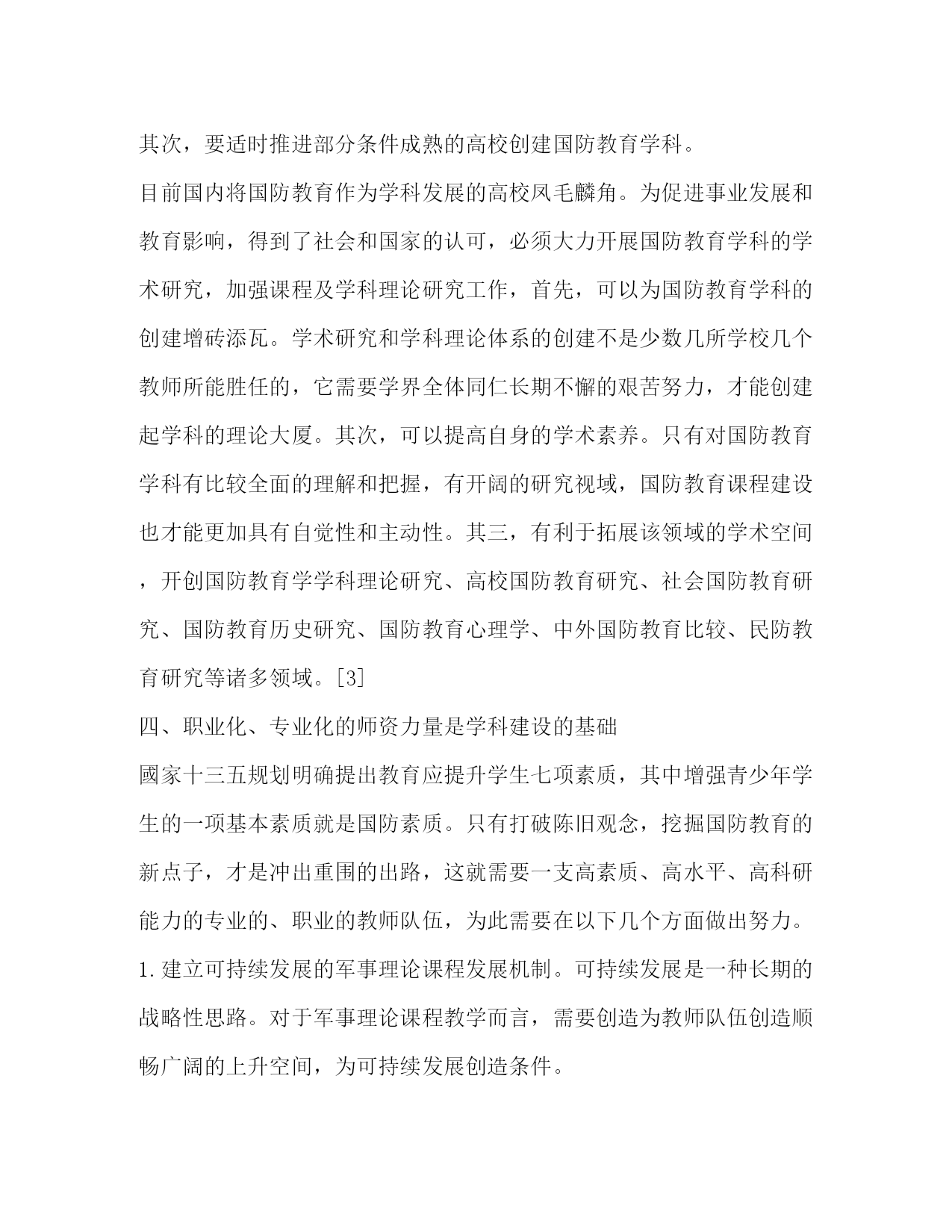 其次，要适时推进部分条件成熟的高校创建国防教育学科。

目前国内将国防教育作为学科发展的高校凤毛麟角。为促进事业发展和教育影响，得到了社会和国家的认可，必须大力开展国防教育学科的学术研究，加强课程及学科理论研究工作，首先，可以为国防教育学科的创建增砖添瓦。学术研究和学科理论体系的创建不是少数几所学校几个教师所能胜任的，它需要学界全体同仁长期不懈的艰苦努力，才能创建起学科的理论大厦。其次，可以提高自身的学术素养。只有对国防教育学科有比较全面的理解和把握，有开阔的研究视域，国防教育课程建设也才能更加具有自觉性和主动性。其三，有利于拓展该领域的学术空间，开创国防教育学学科理论研究、高校国防教育研究、社会国防教育研究、国防教育历史研究、国防教育心理学、中外国防教育比较、民防教育研究等诸多领域。[3]

四、职业化、专业化的师资力量是学科建设的基础

國家十三五规划明确提出教育应提升学生七项素质，其中增强青少年学生的一项基本素质就是国防素质。只有打破陈旧观念，挖掘国防教育的新点子，才是冲出重围的出路，这就需要一支高素质、高水平、高科研能力的专业的、职业的教师队伍，为此需要在以下几个方面做出努力。

1.建立可持续发展的军事理论课程发展机制。可持续发展是一种长期的战略性思路。对于军事理论课程教学而言，需要创造为教师队伍创造顺畅广阔的上升空间，为可持续发展创造条件。